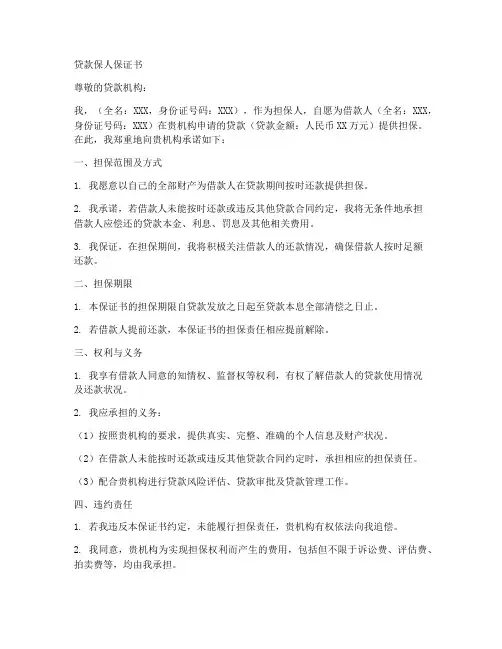 贷款保人保证书

尊敬的贷款机构：

我，（全名：XXX，身份证号码：XXX），作为担保人，自愿为借款人（全名：XXX，身份证号码：XXX）在贵机构申请的贷款（贷款金额：人民币XX万元）提供担保。在此，我郑重地向贵机构承诺如下：

一、担保范围及方式

1. 我愿意以自己的全部财产为借款人在贷款期间按时还款提供担保。

2. 我承诺，若借款人未能按时还款或违反其他贷款合同约定，我将无条件地承担借款人应偿还的贷款本金、利息、罚息及其他相关费用。

3. 我保证，在担保期间，我将积极关注借款人的还款情况，确保借款人按时足额还款。

二、担保期限

1. 本保证书的担保期限自贷款发放之日起至贷款本息全部清偿之日止。

2. 若借款人提前还款，本保证书的担保责任相应提前解除。

三、权利与义务

1. 我享有借款人同意的知情权、监督权等权利，有权了解借款人的贷款使用情况及还款状况。

2. 我应承担的义务：

（1）按照贵机构的要求，提供真实、完整、准确的个人信息及财产状况。

（2）在借款人未能按时还款或违反其他贷款合同约定时，承担相应的担保责任。

（3）配合贵机构进行贷款风险评估、贷款审批及贷款管理工作。

四、违约责任

1. 若我违反本保证书约定，未能履行担保责任，贵机构有权依法向我追偿。

2. 我同意，贵机构为实现担保权利而产生的费用，包括但不限于诉讼费、评估费、拍卖费等，均由我承担。